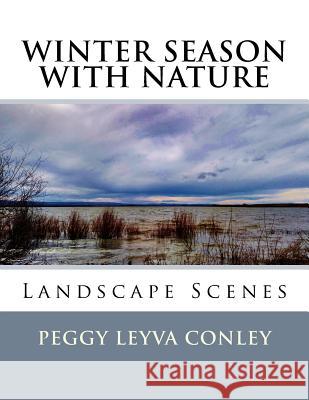 WINTER SEASON WITH NATURE

Landscape Scenes

PEGGY LEYVA CONLEY

Kraina Książek